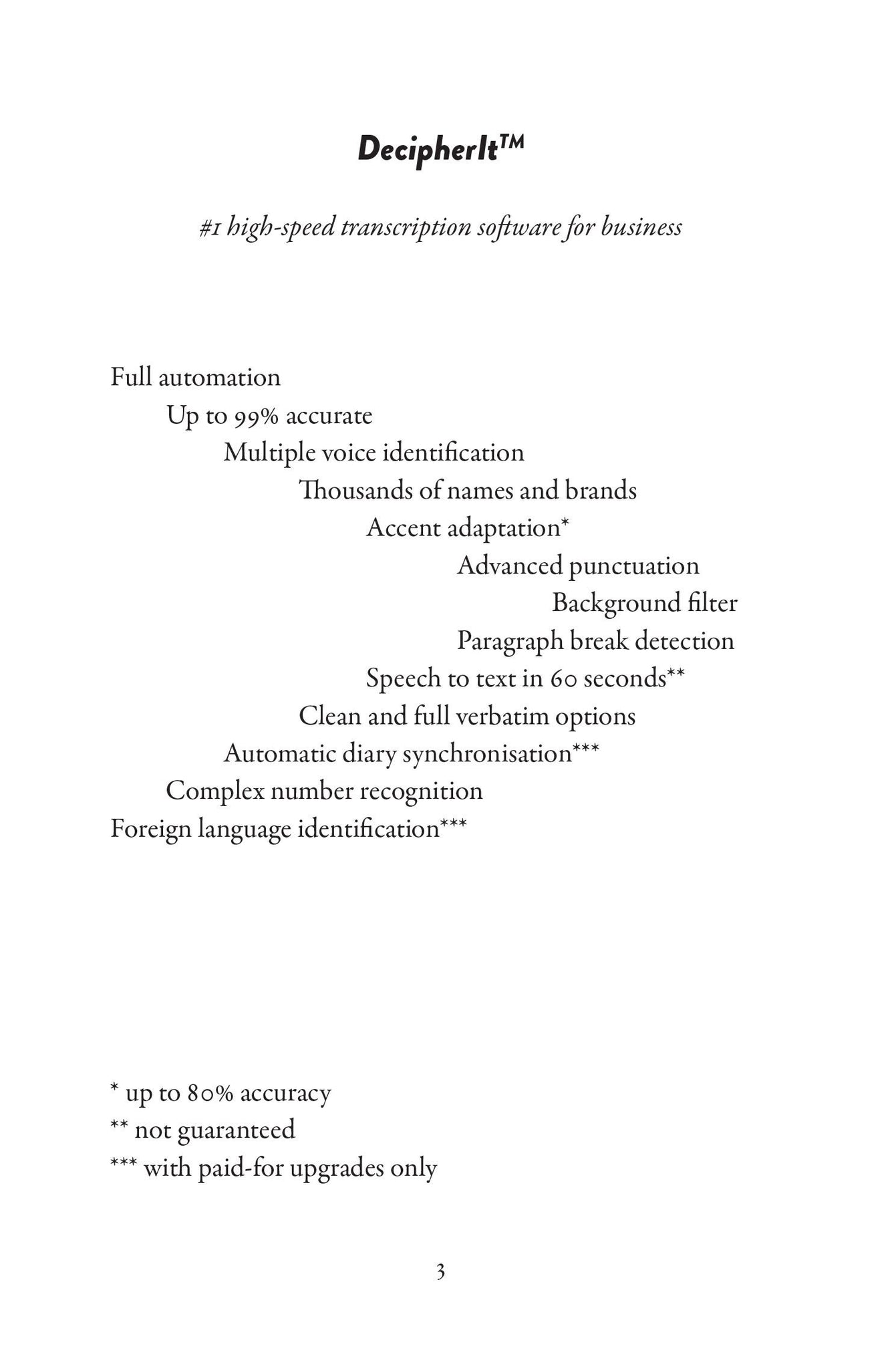 DecipherIt™

#1 high-speed transcription software for business

Full automation
Up to 99% accurate
Multiple voice identification
Thousands of names and brands
Accent adaptation*
Advanced punctuation
Background filter
Paragraph break detection
Speech to text in 60 seconds**
Clean and full verbatim options
Automatic diary synchronisation***
Complex number recognition
Foreign language identification***

* up to 80% accuracy
** not guaranteed
*** with paid-for upgrades only

3